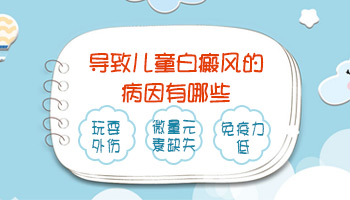 导致儿童白癜风的病因有哪些

玩耍外伤

微量元素缺失

免疫力低